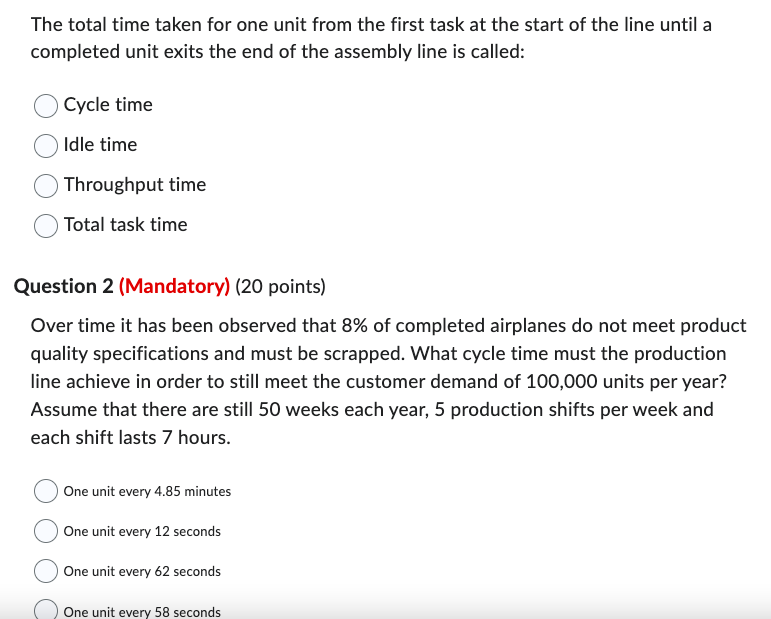 The total time taken for one unit from the first task at the start of the line until a completed unit exits the end of the assembly line is called:

Cycle time

Idle time

Throughput time

Total task time

Question 2 (Mandatory) (20 points)

Over time it has been observed that 8% of completed airplanes do not meet product quality specifications and must be scrapped. What cycle time must the production line achieve in order to still meet the customer demand of 100,000 units per year? Assume that there are still 50 weeks each year, 5 production shifts per week and each shift lasts 7 hours.

One unit every 4.85 minutes

One unit every 12 seconds

One unit every 62 seconds

One unit every 58 seconds